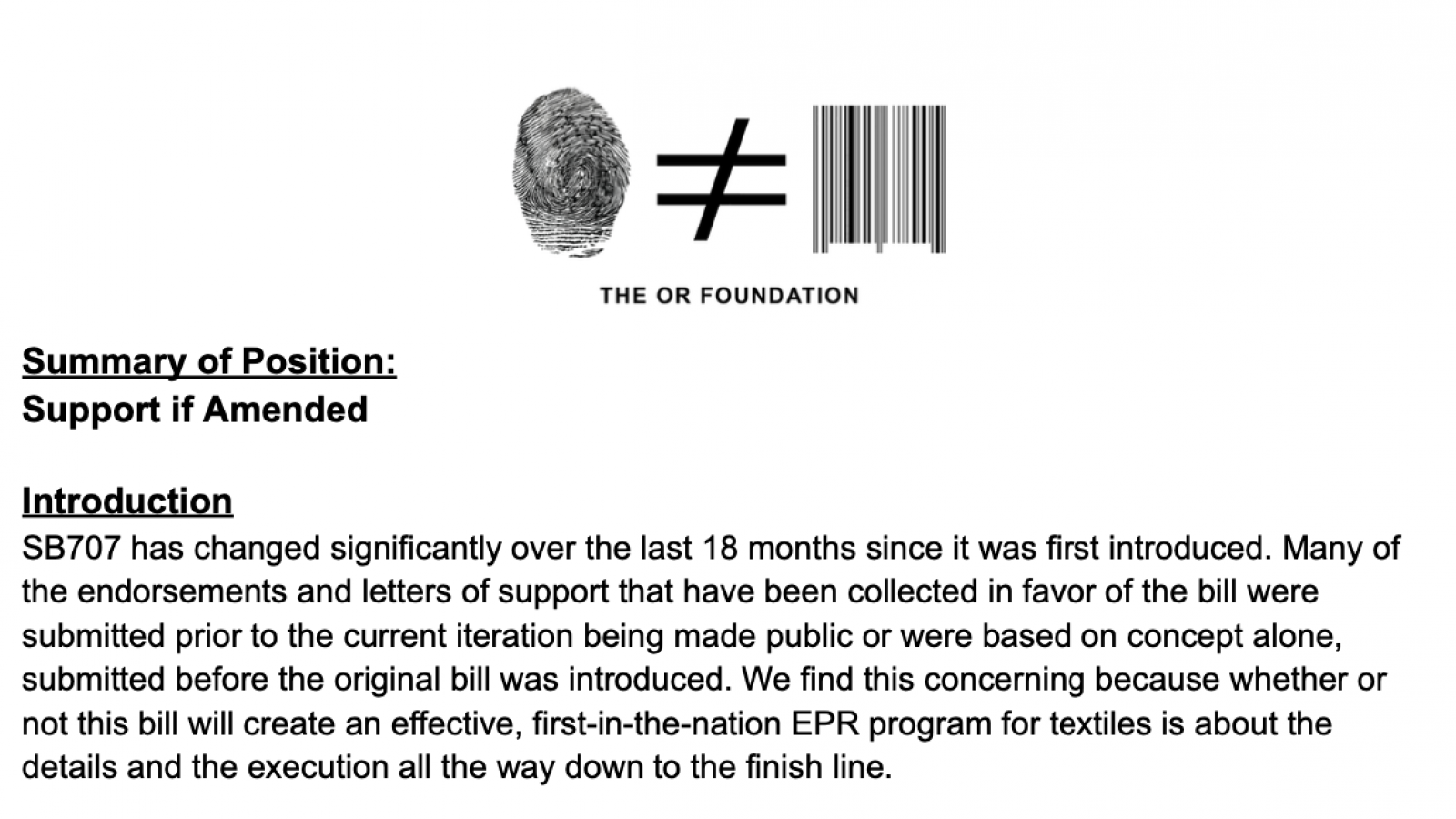 $\neq$

THE OR FOUNDATION

Summary of Position:
Support if Amended

Introduction
SB707 has changed significantly over the last 18 months since it was first introduced. Many of the endorsements and letters of support that have been collected in favor of the bill were submitted prior to the current iteration being made public or were based on concept alone, submitted before the original bill was introduced. We find this concerning because whether or not this bill will create an effective, first-in-the-nation EPR program for textiles is about the details and the execution all the way down to the finish line.